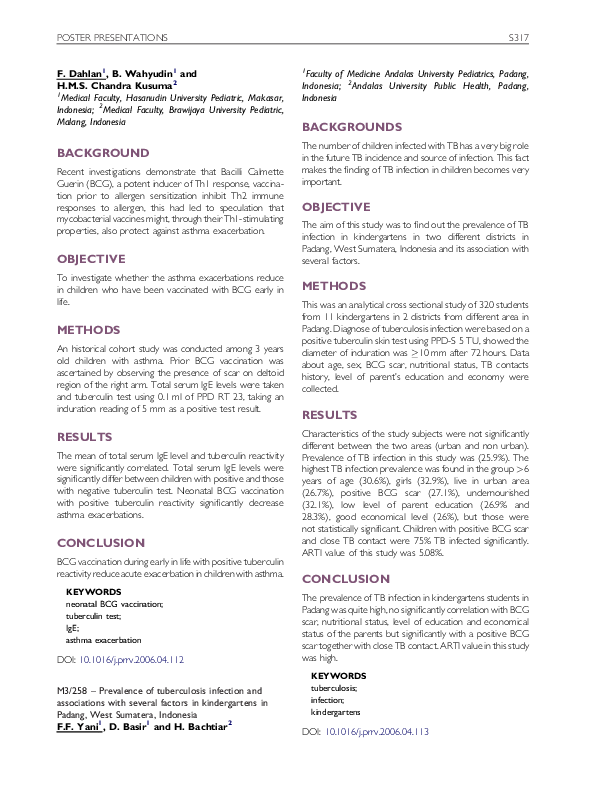 POSTER PRESENTATIONS S317

F. Dahlan$^1$, B. Wahyudin$^1$ and H.M.S. Chandra Kusuma$^2$
$^1$Medical Faculty, Hasanudin University Pediatric, Makasar, Indonesia; $^2$Medical Faculty, Brawijaya University Pediatric, Malang, Indonesia

BACKGROUND

Recent investigations demonstrate that Bacilli Calmette Guerin (BCG), a potent inducer of Th1 response, vaccination prior to allergen sensitization inhibit Th2 immune responses to allergen, this had led to speculation that mycobacterial vaccines might, through their Th1-stimulating properties, also protect against asthma exacerbation.

OBJECTIVE

To investigate whether the asthma exacerbations reduce in children who have been vaccinated with BCG early in life.

METHODS

An historical cohort study was conducted among 3 years old children with asthma. Prior BCG vaccination was ascertained by observing the presence of scar on deltoid region of the right arm. Total serum IgE levels were taken and tuberculin test using 0.1 ml of PPD RT 23, taking an induration reading of 5 mm as a positive test result.

RESULTS

The mean of total serum IgE level and tuberculin reactivity were significantly correlated. Total serum IgE levels were significantly differ between children with positive and those with negative tuberculin test. Neonatal BCG vaccination with positive tuberculin reactivity significantly decrease asthma exacerbations.

CONCLUSION

BCG vaccination during early in life with positive tuberculin reactivity reduce acute exacerbation in children with asthma.

KEYWORDS
neonatal BCG vaccination;
tuberculin test;
IgE;
asthma exacerbation

DOI: 10.1016/j.prrv.2006.04.112

M3/258 – Prevalence of tuberculosis infection and associations with several factors in kindergartens in Padang, West Sumatera, Indonesia
F.F. Yani$^1$, D. Basir$^1$ and H. Bachtiar$^2$
$^1$Faculty of Medicine Andalas University Pediatrics, Padang, Indonesia; $^2$Andalas University Public Health, Padang, Indonesia

BACKGROUNDS

The number of children infected with TB has a very big role in the future TB incidence and source of infection. This fact makes the finding of TB infection in children becomes very important.

OBJECTIVE

The aim of this study was to find out the prevalence of TB infection in kindergartens in two different districts in Padang, West Sumatera, Indonesia and its association with several factors.

METHODS

This was an analytical cross sectional study of 320 students from 11 kindergartens in 2 districts from different area in Padang. Diagnose of tuberculosis infection were based on a positive tuberculin skin test using PPD-S 5 TU, showed the diameter of induration was $\geq$10 mm after 72 hours. Data about age, sex, BCG scar, nutritional status, TB contacts history, level of parent's education and economy were collected.

RESULTS

Characteristics of the study subjects were not significantly different between the two areas (urban and non urban). Prevalence of TB infection in this study was (25.9%). The highest TB infection prevalence was found in the group >6 years of age (30.6%), girls (32.9%), live in urban area (26.7%), positive BCG scar (27.1%), undernourished (32.1%), low level of parent education (26.9% and 28.3%), good economical level (26%), but those were not statistically significant. Children with positive BCG scar and close TB contact were 75% TB infected significantly. ARTI value of this study was 5.08%.

CONCLUSION

The prevalence of TB infection in kindergartens students in Padang was quite high, no significantly correlation with BCG scar, nutritional status, level of education and economical status of the parents but significantly with a positive BCG scar together with close TB contact. ARTI value in this study was high.

KEYWORDS
tuberculosis;
infection;
kindergartens

DOI: 10.1016/j.prrv.2006.04.113